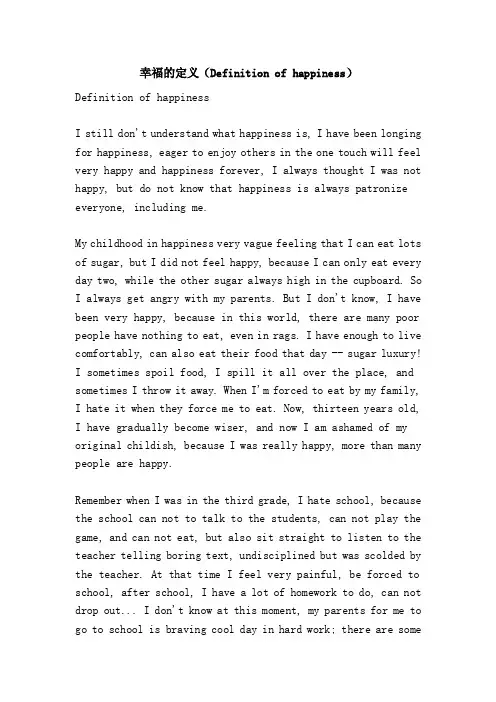 幸福的定义（Definition of happiness）

Definition of happiness

I still don't understand what happiness is, I have been longing for happiness, eager to enjoy others in the one touch will feel very happy and happiness forever, I always thought I was not happy, but do not know that happiness is always patronize everyone, including me.

My childhood in happiness very vague feeling that I can eat lots of sugar, but I did not feel happy, because I can only eat every day two, while the other sugar always high in the cupboard. So I always get angry with my parents. But I don't know, I have been very happy, because in this world, there are many poor people have nothing to eat, even in rags. I have enough to live comfortably, can also eat their food that day -- sugar luxury! I sometimes spoil food, I spill it all over the place, and sometimes I throw it away. When I'm forced to eat by my family, I hate it when they force me to eat. Now, thirteen years old, I have gradually become wiser, and now I am ashamed of my original childish, because I was really happy, more than many people are happy.

Remember when I was in the third grade, I hate school, because the school can not to talk to the students, can not play the game, and can not eat, but also sit straight to listen to the teacher telling boring text, undisciplined but was scolded by the teacher. At that time I feel very painful, be forced to school, after school, I have a lot of homework to do, can not drop out... I don't know at this moment, my parents for me to go to school is braving cool day in hard work; there are some